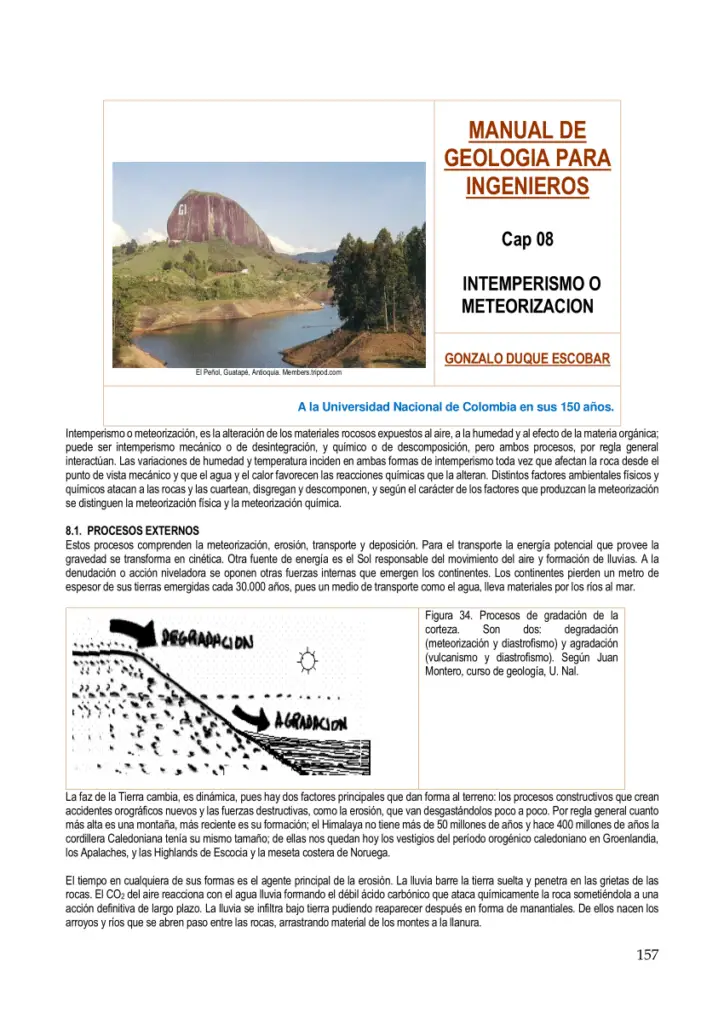 MANUAL DE GEOLOGIA PARA INGENIEROS

Cap 08

INTEMPERISMO O METEORIZACION

GONZALO DUQUE ESCOBAR

El Peñol, Guatapé, Antioquia. Members.tripod.com

A la Universidad Nacional de Colombia en sus 150 años.

Intemperismo o meteorización, es la alteración de los materiales rocosos expuestos al aire, a la humedad y al efecto de la materia orgánica; puede ser intemperismo mecánico o de desintegración, y químico o de descomposición, pero ambos procesos, por regla general interactúan. Las variaciones de humedad y temperatura inciden en ambas formas de intemperismo toda vez que afectan la roca desde el punto de vista mecánico y que el agua y el calor favorecen las reacciones químicas que la alteran. Distintos factores ambientales físicos y químicos atacan a las rocas y las cuartean, disgregan y descomponen, y según el carácter de los factores que produzcan la meteorización se distinguen la meteorización física y la meteorización química.

8.1. PROCESOS EXTERNOS
Estos procesos comprenden la meteorización, erosión, transporte y deposición. Para el transporte la energía potencial que provee la gravedad se transforma en cinética. Otra fuente de energía es el Sol responsable del movimiento del aire y formación de lluvias. A la denudación o acción niveladora se oponen otras fuerzas internas que emergen los continentes. Los continentes pierden un metro de espesor de sus tierras emergidas cada 30.000 años, pues un medio de transporte como el agua, lleva materiales por los ríos al mar.

DEGRADACION

AGRADACION

Figura 34. Procesos de gradación de la corteza. Son dos: degradación (meteorización y diastrofismo) y agradación (vulcanismo y diastrofismo). Según Juan Montero, curso de geología, U. Nal.

La faz de la Tierra cambia, es dinámica, pues hay dos factores principales que dan forma al terreno: los procesos constructivos que crean accidentes orográficos nuevos y las fuerzas destructivas, como la erosión, que van desgastándolos poco a poco. Por regla general cuanto más alta es una montaña, más reciente es su formación; el Himalaya no tiene más de 50 millones de años y hace 400 millones de años la cordillera Caledoniana tenía su mismo tamaño; de ellas nos quedan hoy los vestigios del período orogénico caledoniano en Groenlandia, los Apalaches, y las Highlands de Escocia y la meseta costera de Noruega.

El tiempo en cualquiera de sus formas es el agente principal de la erosión. La lluvia barre la tierra suelta y penetra en las grietas de las rocas. El $CO_2$ del aire reacciona con el agua lluvia formando el débil ácido carbónico que ataca químicamente la roca sometiéndola a una acción definitiva de largo plazo. La lluvia se infiltra bajo tierra pudiendo reaparecer después en forma de manantiales. De ellos nacen los arroyos y ríos que se abren paso entre las rocas, arrastrando material de los montes a la llanura.

157